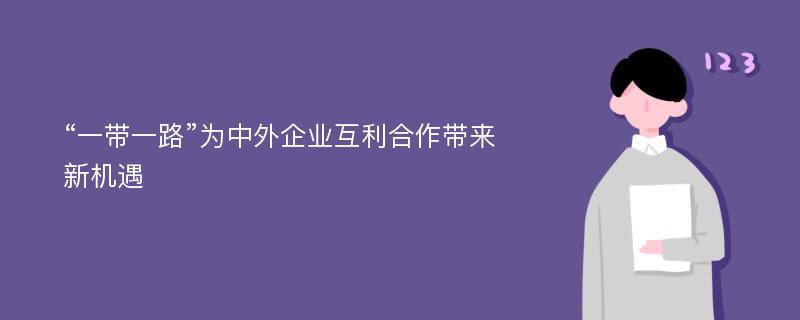 “一带一路”为中外企业互利合作带来新机遇

123